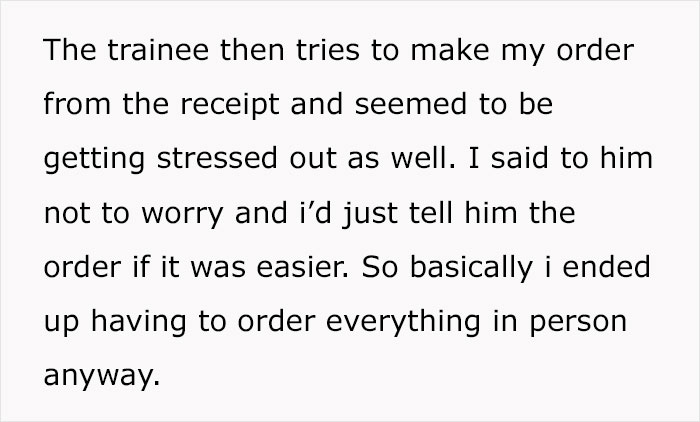 The trainee then tries to make my order from the receipt and seemed to be getting stressed out as well. I said to him not to worry and i’d just tell him the order if it was easier. So basically i ended up having to order everything in person anyway.